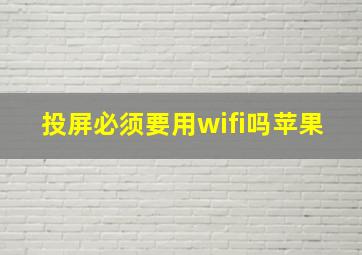 投屏必须要用wifi吗苹果